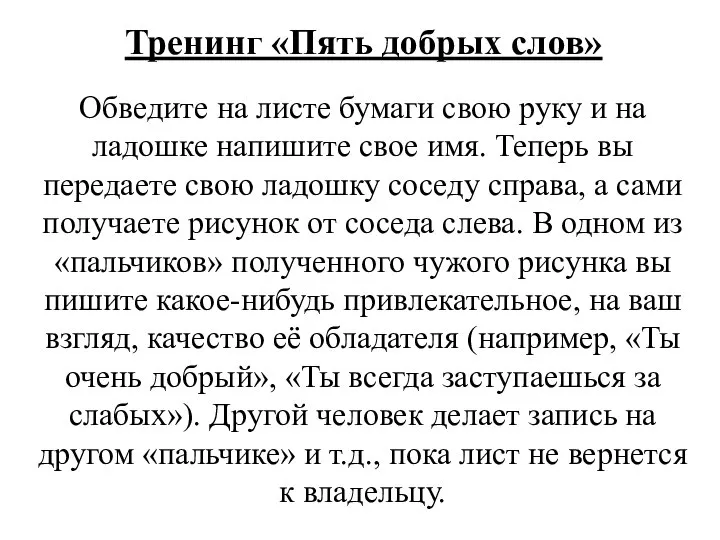 Тренинг «Пять добрых слов»

Обведите на листе бумаги свою руку и на ладошке напишите свое имя. Теперь вы передаете свою ладошку соседу справа, а сами получаете рисунок от соседа слева. В одном из «пальчиков» полученного чужого рисунка вы пишите какое-нибудь привлекательное, на ваш взгляд, качество её обладателя (например, «Ты очень добрый», «Ты всегда заступаешься за слабых»). Другой человек делает запись на другом «пальчике» и т.д., пока лист не вернется к владельцу.